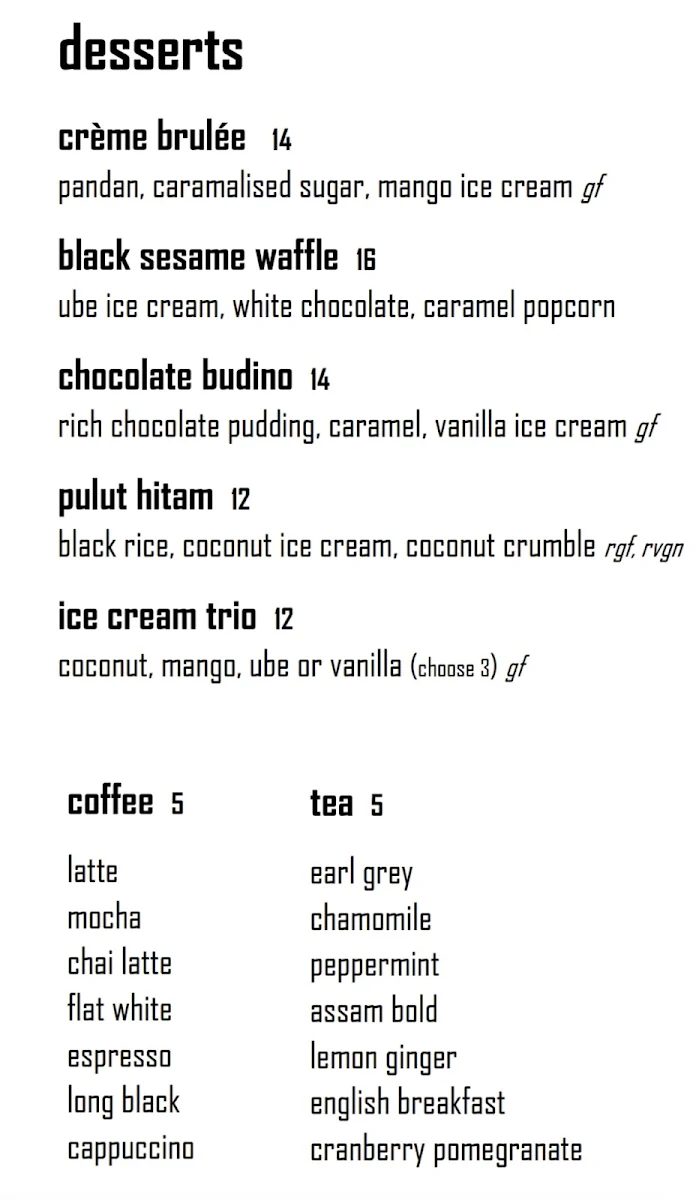 desserts

crème brulée 14
pandan, caramalised sugar, mango ice cream gf

black sesame waffle 16
ube ice cream, white chocolate, caramel popcorn

chocolate budino 14
rich chocolate pudding, caramel, vanilla ice cream gf

pulut hitam 12
black rice, coconut ice cream, coconut crumble rgf, rvgn

ice cream trio 12
coconut, mango, ube or vanilla (choose 3) gf

coffee 5

latte
mocha
chai latte
flat white
espresso
long black
cappuccino

tea 5

earl grey
chamomile
peppermint
assam bold
lemon ginger
english breakfast
cranberry pomegranate